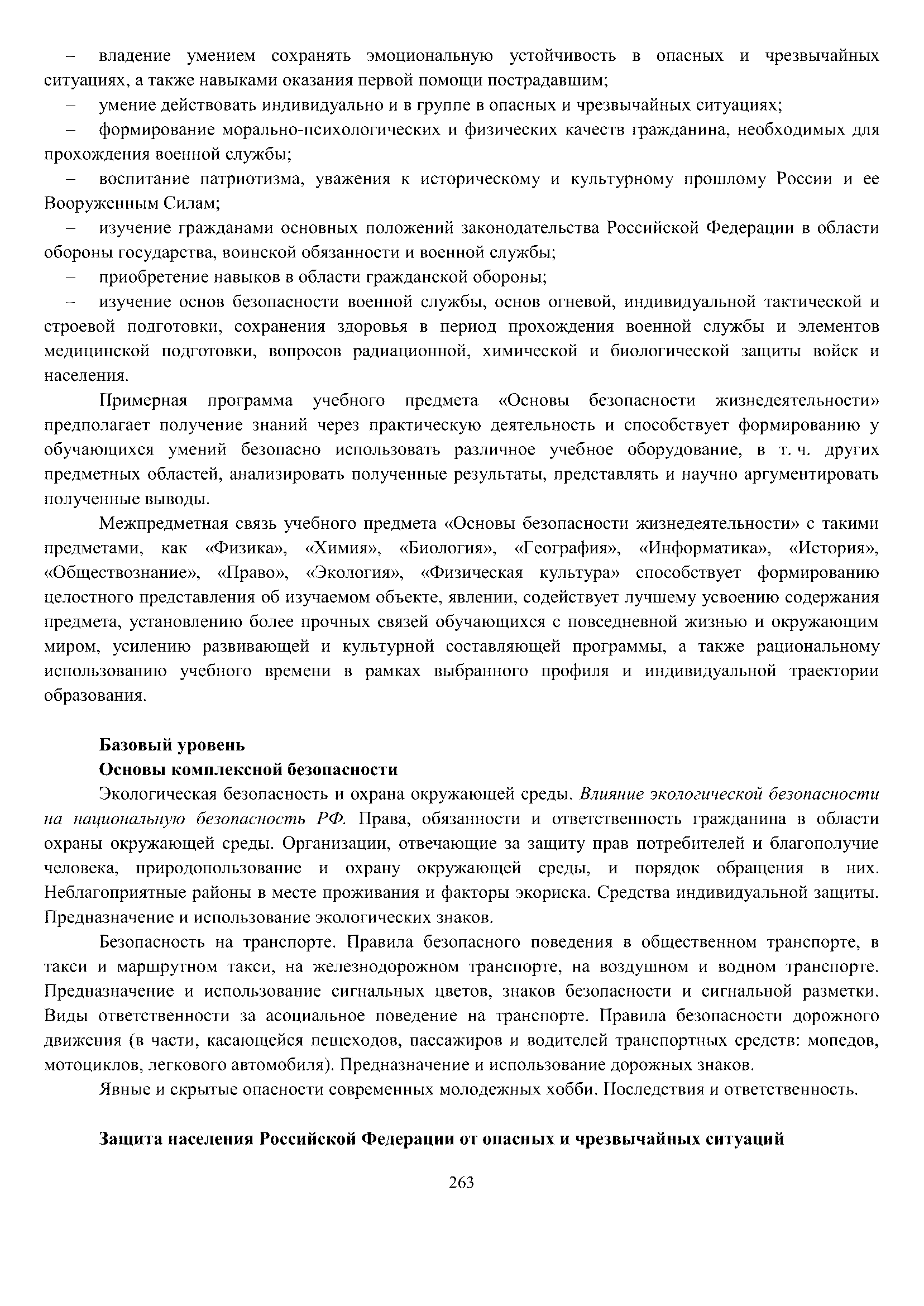 – владение умением сохранять эмоциональную устойчивость в опасных и чрезвычайных ситуациях, а также навыками оказания первой помощи пострадавшим;

– умение действовать индивидуально и в группе в опасных и чрезвычайных ситуациях;

– формирование морально-психологических и физических качеств гражданина, необходимых для прохождения военной службы;

– воспитание патриотизма, уважения к историческому и культурному прошлому России и ее Вооруженным Силам;

– изучение гражданами основных положений законодательства Российской Федерации в области обороны государства, воинской обязанности и военной службы;

– приобретение навыков в области гражданской обороны;

– изучение основ безопасности военной службы, основ огневой, индивидуальной тактической и строевой подготовки, сохранения здоровья в период прохождения военной службы и элементов медицинской подготовки, вопросов радиационной, химической и биологической защиты войск и населения.

Примерная программа учебного предмета «Основы безопасности жизнедеятельности» предполагает получение знаний через практическую деятельность и способствует формированию у обучающихся умений безопасно использовать различное учебное оборудование, в т. ч. других предметных областей, анализировать полученные результаты, представлять и научно аргументировать полученные выводы.

Межпредметная связь учебного предмета «Основы безопасности жизнедеятельности» с такими предметами, как «Физика», «Химия», «Биология», «География», «Информатика», «История», «Обществознание», «Право», «Экология», «Физическая культура» способствует формированию целостного представления об изучаемом объекте, явлении, содействует лучшему усвоению содержания предмета, установлению более прочных связей обучающихся с повседневной жизнью и окружающим миром, усилению развивающей и культурной составляющей программы, а также рациональному использованию учебного времени в рамках выбранного профиля и индивидуальной траектории образования.

Базовый уровень

Основы комплексной безопасности

Экологическая безопасность и охрана окружающей среды. Влияние экологической безопасности на национальную безопасность РФ. Права, обязанности и ответственность гражданина в области охраны окружающей среды. Организации, отвечающие за защиту прав потребителей и благополучие человека, природопользование и охрану окружающей среды, и порядок обращения в них. Неблагоприятные районы в месте проживания и факторы экориска. Средства индивидуальной защиты. Предназначение и использование экологических знаков.

Безопасность на транспорте. Правила безопасного поведения в общественном транспорте, в такси и маршрутном такси, на железнодорожном транспорте, на воздушном и водном транспорте. Предназначение и использование сигнальных цветов, знаков безопасности и сигнальной разметки. Виды ответственности за асоциальное поведение на транспорте. Правила безопасности дорожного движения (в части, касающейся пешеходов, пассажиров и водителей транспортных средств: мопедов, мотоциклов, легкового автомобиля). Предназначение и использование дорожных знаков.

Явные и скрытые опасности современных молодежных хобби. Последствия и ответственность.

Защита населения Российской Федерации от опасных и чрезвычайных ситуаций

263